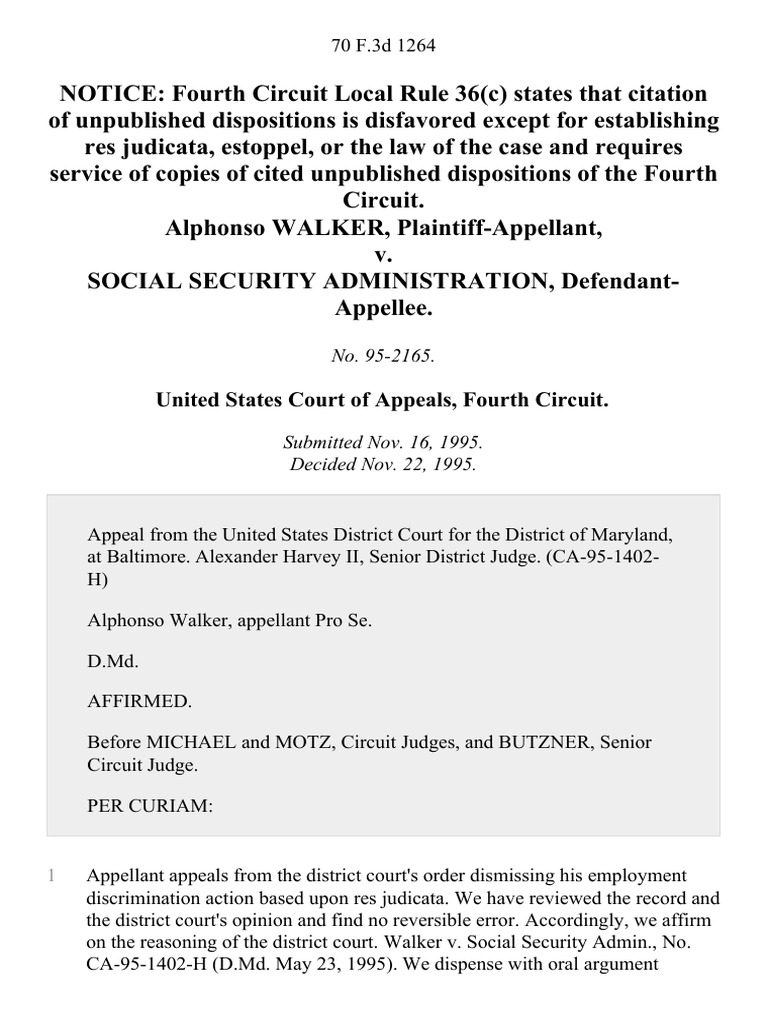 70 F.3d 1264

NOTICE: Fourth Circuit Local Rule 36(c) states that citation of unpublished dispositions is disfavored except for establishing res judicata, estoppel, or the law of the case and requires service of copies of cited unpublished dispositions of the Fourth Circuit.
Alphonso WALKER, Plaintiff-Appellant,
v.
SOCIAL SECURITY ADMINISTRATION, Defendant-Appellee.

No. 95-2165.

United States Court of Appeals, Fourth Circuit.

Submitted Nov. 16, 1995.
Decided Nov. 22, 1995.

Appeal from the United States District Court for the District of Maryland, at Baltimore. Alexander Harvey II, Senior District Judge. (CA-95-1402-H)

Alphonso Walker, appellant Pro Se.

D.Md.

AFFIRMED.

Before MICHAEL and MOTZ, Circuit Judges, and BUTZNER, Senior Circuit Judge.

PER CURIAM:

1 Appellant appeals from the district court's order dismissing his employment discrimination action based upon res judicata. We have reviewed the record and the district court's opinion and find no reversible error. Accordingly, we affirm on the reasoning of the district court. Walker v. Social Security Admin., No. CA-95-1402-H (D.Md. May 23, 1995). We dispense with oral argument